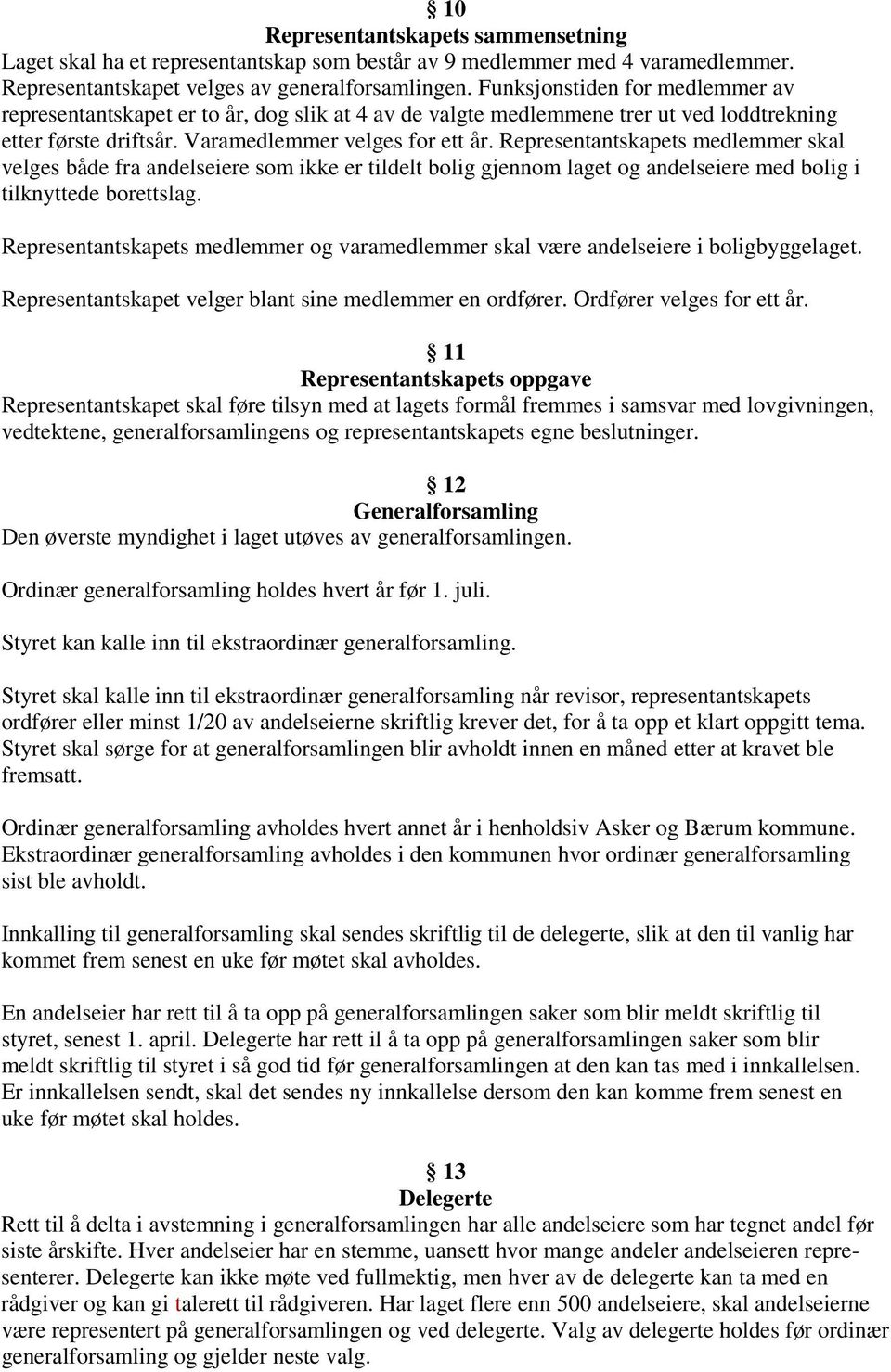 § 10
Representantskapets sammensetning
Laget skal ha et representantskap som består av 9 medlemmer med 4 varamedlemmer. Representantskapet velges av generalforsamlingen. Funksjonstiden for medlemmer av representantskapet er to år, dog slik at 4 av de valgte medlemmene trer ut ved loddtrekning etter første driftsår. Varamedlemmer velges for ett år. Representantskapets medlemmer skal velges både fra andelseiere som ikke er tildelt bolig gjennom laget og andelseiere med bolig i tilknyttede borettslag.

Representantskapets medlemmer og varamedlemmer skal være andelseiere i boligbyggelaget.

Representantskapet velger blant sine medlemmer en ordfører. Ordfører velges for ett år.

§ 11
Representantskapets oppgave
Representantskapet skal føre tilsyn med at lagets formål fremmes i samsvar med lovgivningen, vedtektene, generalforsamlingens og representantskapets egne beslutninger.

§ 12
Generalforsamling
Den øverste myndighet i laget utøves av generalforsamlingen.

Ordinær generalforsamling holdes hvert år før 1. juli.

Styret kan kalle inn til ekstraordinær generalforsamling.

Styret skal kalle inn til ekstraordinær generalforsamling når revisor, representantskapets ordfører eller minst 1/20 av andelseierne skriftlig krever det, for å ta opp et klart oppgitt tema. Styret skal sørge for at generalforsamlingen blir avholdt innen en måned etter at kravet ble fremsatt.

Ordinær generalforsamling avholdes hvert annet år i henholdsiv Asker og Bærum kommune. Ekstraordinær generalforsamling avholdes i den kommunen hvor ordinær generalforsamling sist ble avholdt.

Innkalling til generalforsamling skal sendes skriftlig til de delegerte, slik at den til vanlig har kommet frem senest en uke før møtet skal avholdes.

En andelseier har rett til å ta opp på generalforsamlingen saker som blir meldt skriftlig til styret, senest 1. april. Delegerte har rett il å ta opp på generalforsamlingen saker som blir meldt skriftlig til styret i så god tid før generalforsamlingen at den kan tas med i innkallelsen. Er innkallelsen sendt, skal det sendes ny innkallelse dersom den kan komme frem senest en uke før møtet skal holdes.

§ 13
Delegerte
Rett til å delta i avstemning i generalforsamlingen har alle andelseiere som har tegnet andel før siste årskifte. Hver andelseier har en stemme, uansett hvor mange andeler andelseieren representerer. Delegerte kan ikke møte ved fullmektig, men hver av de delegerte kan ta med en rådgiver og kan gi talerett til rådgiveren. Har laget flere enn 500 andelseiere, skal andelseierne være representert på generalforsamlingen og ved delegerte. Valg av delegerte holdes før ordinær generalforsamling og gjelder neste valg.